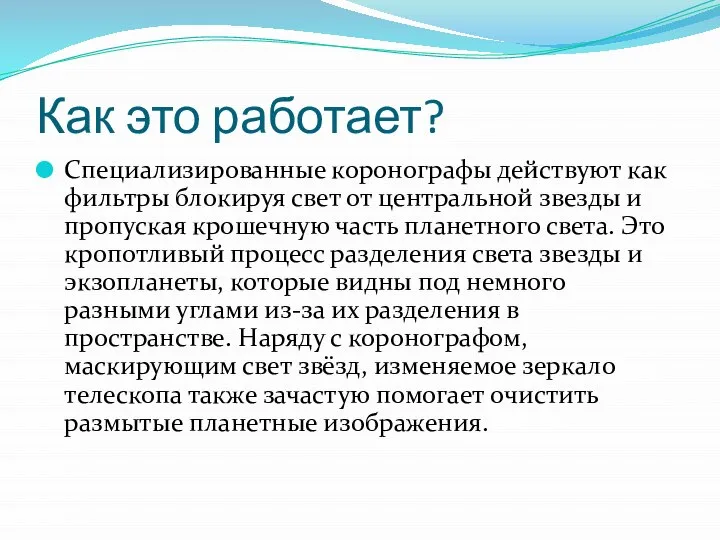 Как это работает?

Специализированные коронографы действуют как фильтры блокируя свет от центральной звезды и пропуская крошечную часть планетного света. Это кропотливый процесс разделения света звезды и экзопланеты, которые видны под немного разными углами из-за их разделения в пространстве. Наряду с коронографом, маскирующим свет звёзд, изменяемое зеркало телескопа также зачастую помогает очистить размытые планетные изображения.